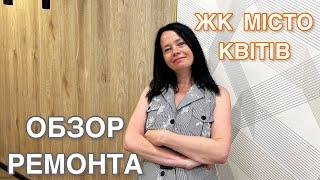 ЖК МІСТО КВІТІВ

ОБЗОР РЕМОНТА